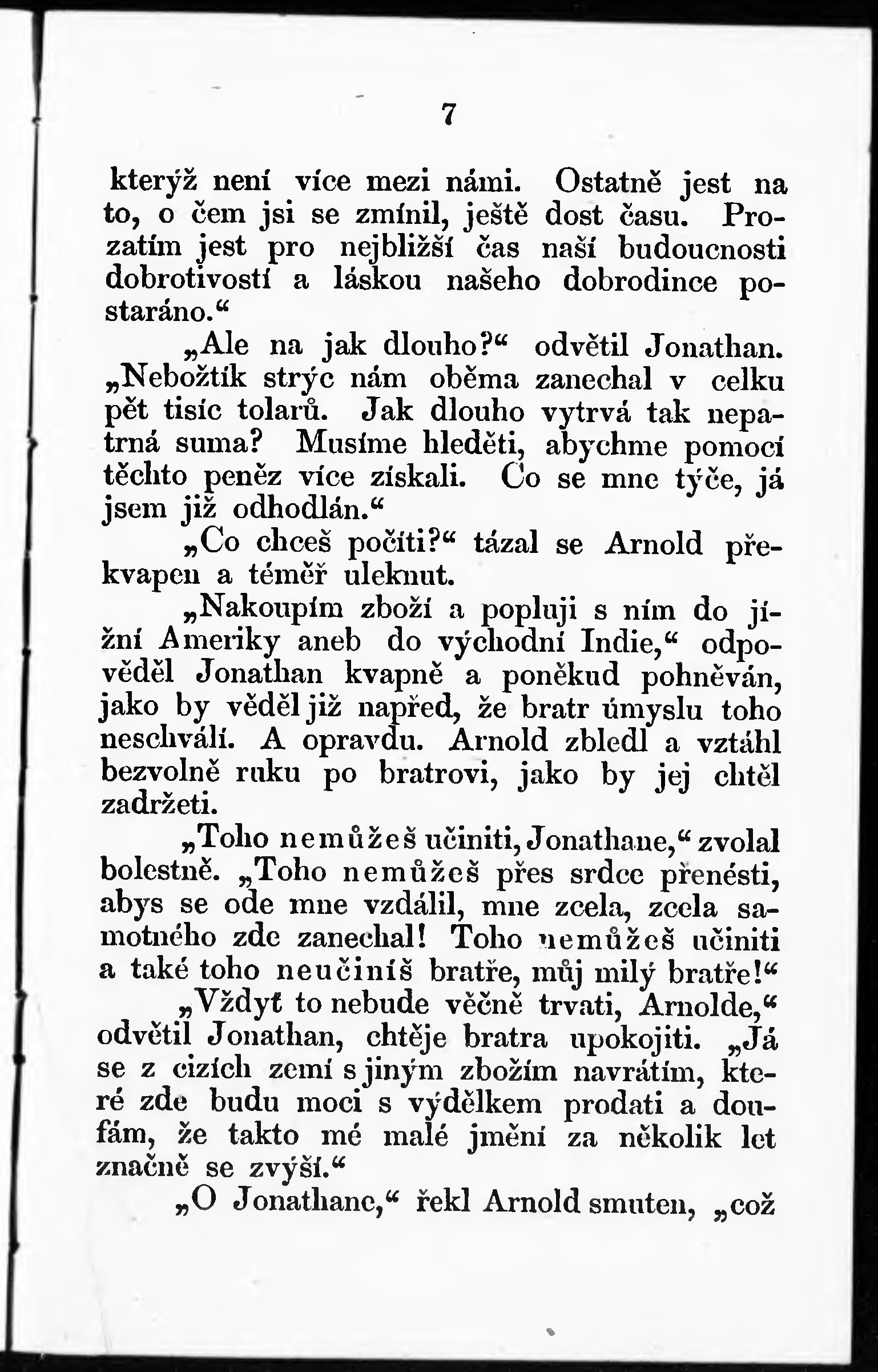 7

kterýž není více mezi námi. Ostatně jest na to, o čem jsi se zmínil, ještě dost času. Prozatím jest pro nejbližší čas naší budoucnosti dobrotivostí a láskou našeho dobrodince postaráno.“

„Ale na jak dlouho?“ odvětil Jonathan. „Nebožtík strýc nám oběma zanechal v celku pět tisíc tolarů. Jak dlouho vytrvá tak nepatrná suma? Musíme hleděti, abychme pomocí těchto peněz více získali. Co se mne týče, já jsem již odhodlán.“

„Co chceš počíti?“ tázal se Arnold překvapen a téměř uleknut.

„Nakoupím zboží a popluji s ním do jižní Ameriky aneb do východní Indie,“ odpověděl Jonathan kvapně a poněkud pohněván, jako by věděl již napřed, že bratr úmyslu toho neschválí. A opravdu. Arnold zbledl a vztáhl bezvolně ruku po bratrovi, jako by jej chtěl zadržeti.

„Toho nemůžeš učiniti, Jonathane,“ zvolal bolestně. „Toho nemůžeš přes srdce přenésti, abys se ode mne vzdálil, mne zcela, zcela samotného zde zanechal! Toho nemůžeš učiniti a také toho neučiníš bratře, můj milý bratře!“

„Vždyť to nebude věčně trvati, Arnolde,“ odvětil Jonathan, chtěje bratra upokojiti. „Já se z cizích zemí s jiným zbožím navrátím, které zde budu moci s výdělkem prodati a doufám, že takto mé malé jmění za několik let značně se zvýší.“

„O Jonathane,“ řekl Arnold smuten, „což